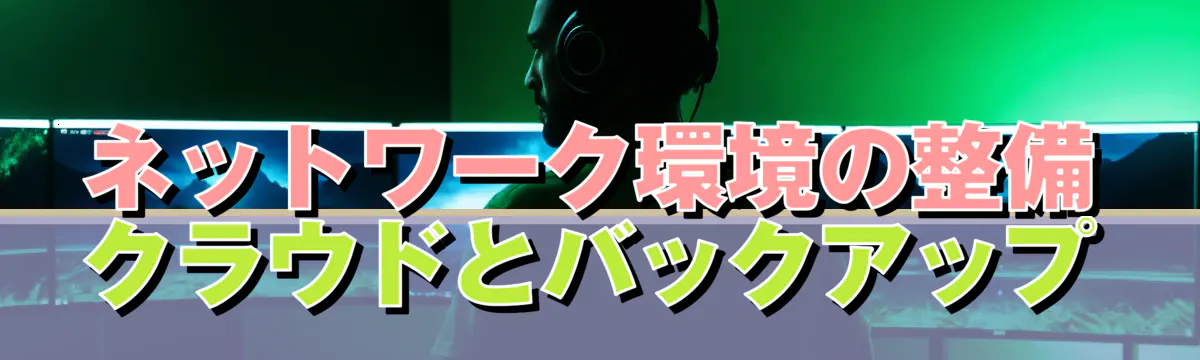 ネットワーク環境の整備
クラウドとバックアップ